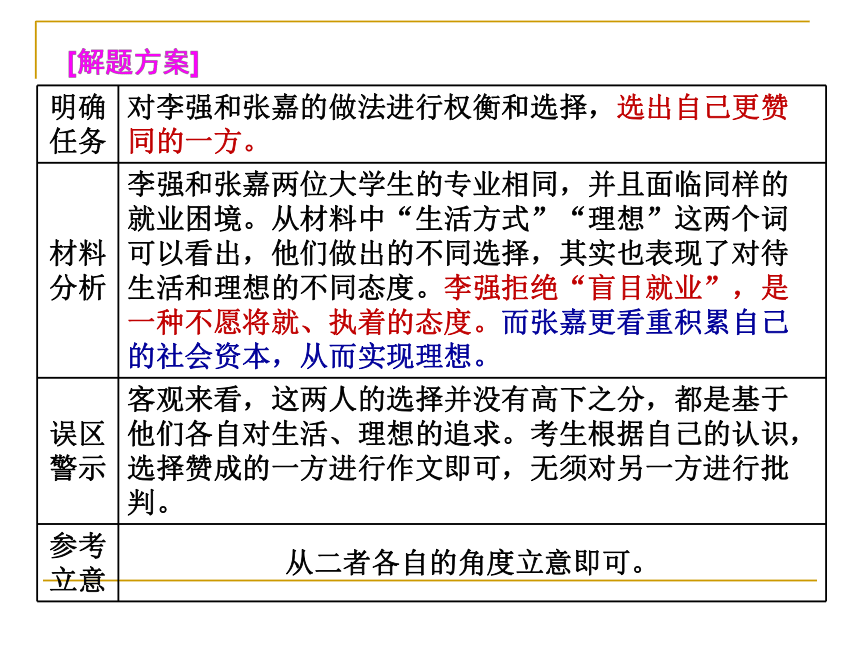 [解题方案]

| 明确任务 | 对李强和张嘉的做法进行权衡和选择，选出自己更赞同的一方。 |
|---|---|
| 材料分析 | 李强和张嘉两位大学生的专业相同，并且面临同样的就业困境。从材料中“生活方式”“理想”这两个词可以看出，他们做出的不同选择，其实也表现了对待生活和理想的不同态度。李强拒绝“盲目就业”，是一种不愿将就、执着的态度。而张嘉更看重积累自己的社会资本，从而实现理想。 |
| 误区警示 | 客观来看，这两人的选择并没有高下之分，都是基于他们各自对生活、理想的追求。考生根据自己的认识，选择赞成的一方进行作文即可，无须对另一方进行批判。 |
| 参考立意 | 从二者各自的角度立意即可。 |